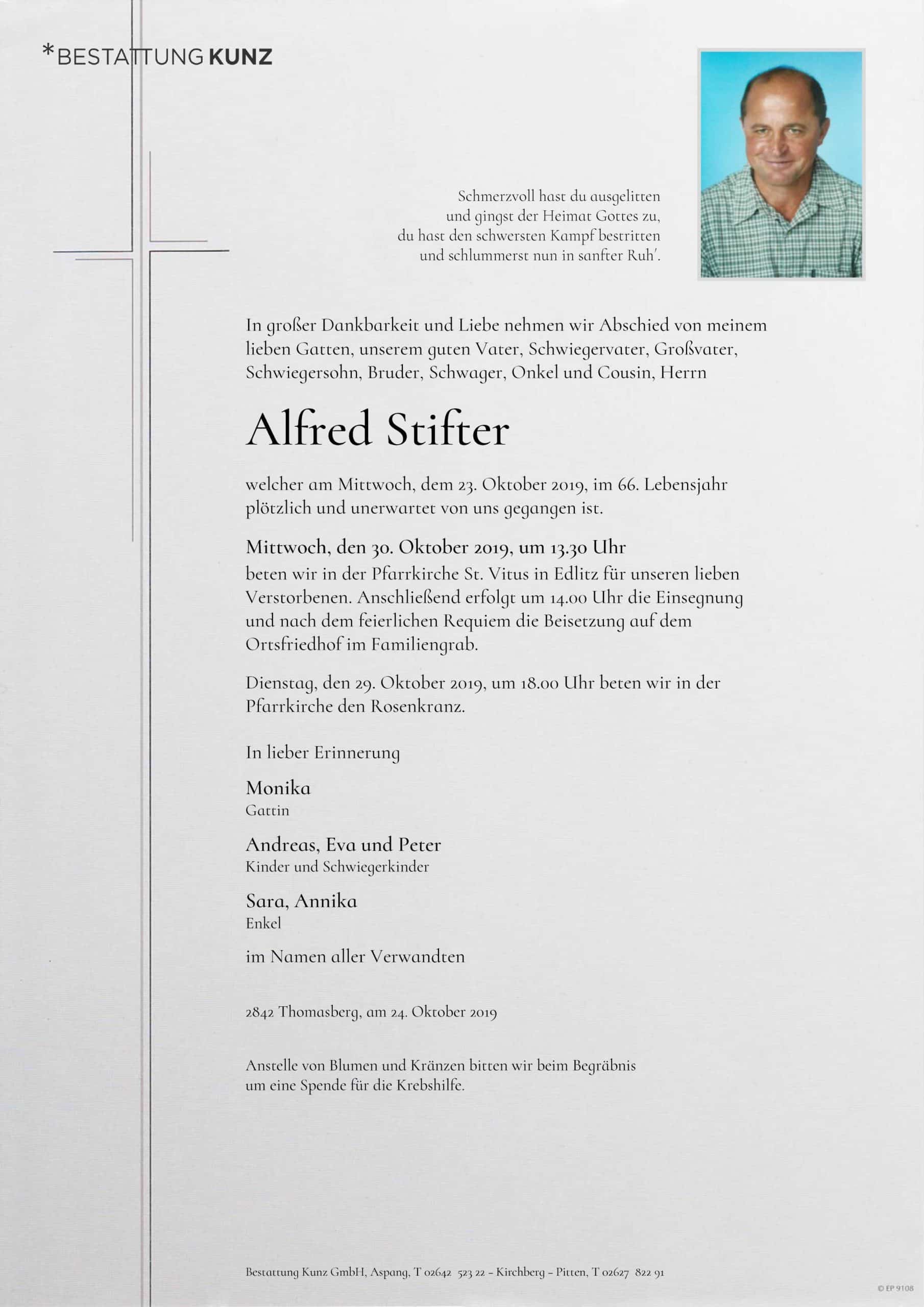 *BESTATTUNG KUNZ

Schmerzvoll hast du ausgelitten
und gingst der Heimat Gottes zu,
du hast den schwersten Kampf bestritten
und schlummerst nun in sanfter Ruh'.

In großer Dankbarkeit und Liebe nehmen wir Abschied von meinem lieben Gatten, unserem guten Vater, Schwiegervater, Großvater, Schwiegersohn, Bruder, Schwager, Onkel und Cousin, Herrn

Alfred Stifter

welcher am Mittwoch, dem 23. Oktober 2019, im 66. Lebensjahr plötzlich und unerwartet von uns gegangen ist.

Mittwoch, den 30. Oktober 2019, um 13.30 Uhr
beten wir in der Pfarrkirche St. Vitus in Edlitz für unseren lieben Verstorbenen. Anschließend erfolgt um 14.00 Uhr die Einsegnung und nach dem feierlichen Requiem die Beisetzung auf dem Ortsfriedhof im Familiengrab.

Dienstag, den 29. Oktober 2019, um 18.00 Uhr beten wir in der Pfarrkirche den Rosenkranz.

In lieber Erinnerung

Monika
Gattin

Andreas, Eva und Peter
Kinder und Schwiegerkinder

Sara, Annika
Enkel

im Namen aller Verwandten

2842 Thomasberg, am 24. Oktober 2019

Anstelle von Blumen und Kränzen bitten wir beim Begräbnis um eine Spende für die Krebshilfe.

Bestattung Kunz GmbH, Aspang, T 02642 523 22 – Kirchberg – Pitten, T 02627 822 91

© EP 9108